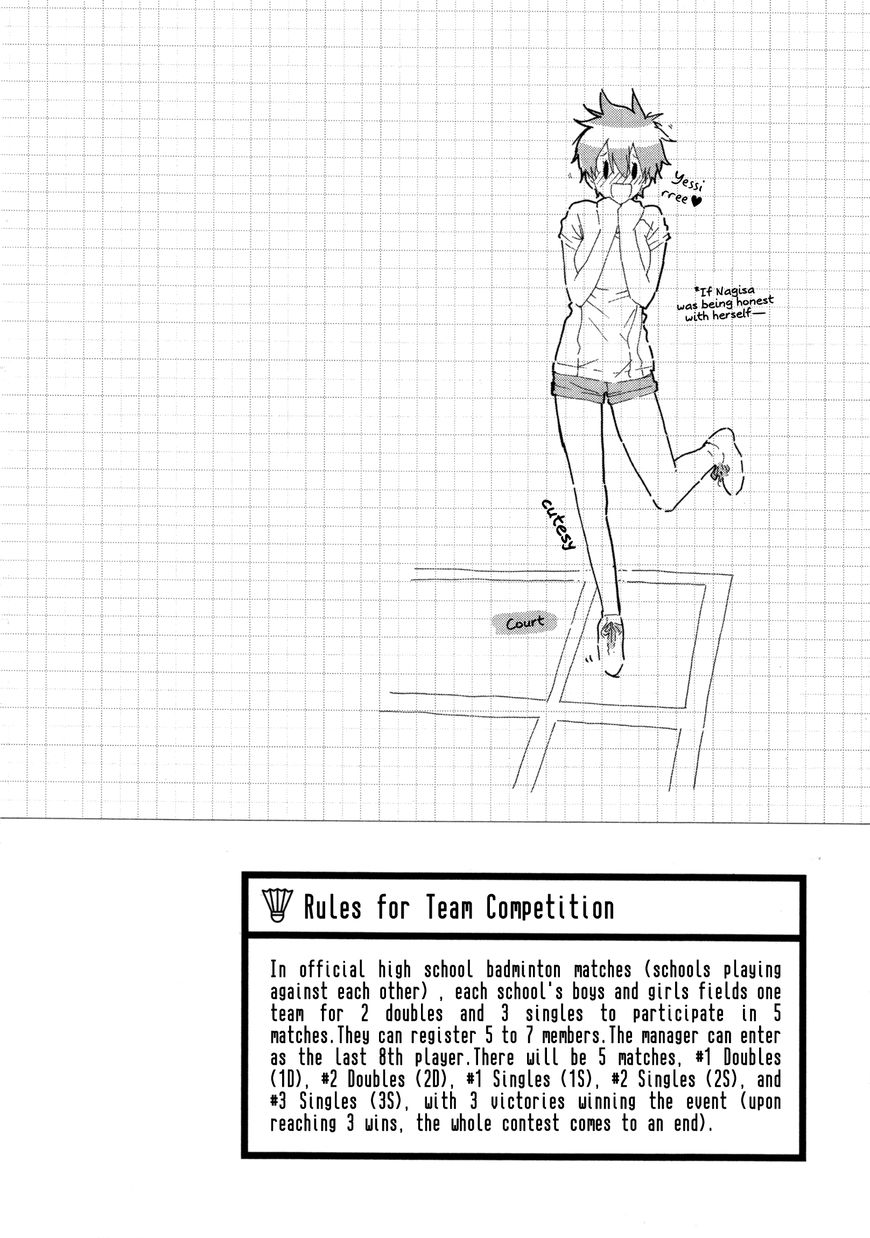 Yessirree♥

*If Nagisa was being honest with herself—

cutesy

Court

Rules for Team Competition

In official high school badminton matches (schools playing against each other) , each school's boys and girls fields one team for 2 doubles and 3 singles to participate in 5 matches.They can register 5 to 7 members.The manager can enter as the last 8th player.There will be 5 matches, #1 Doubles (1D), #2 Doubles (2D), #1 Singles (1S), #2 Singles (2S), and #3 Singles (3S), with 3 victories winning the event (upon reaching 3 wins, the whole contest comes to an end).